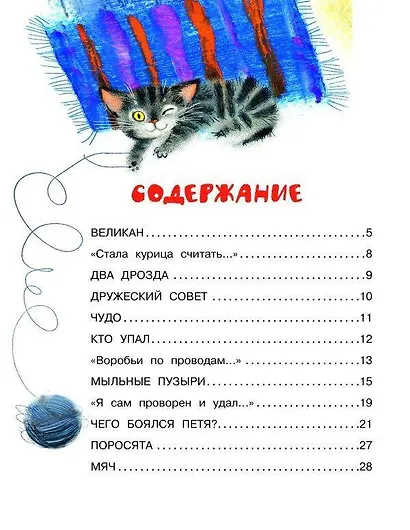 СОДЕРЖАНИЕ

ВЕЛИКАН 5
«Стала курица считать...» 8
ДВА ДРОЗДА 9
ДРУЖЕСКИЙ СОВЕТ 10
ЧУДО 11
КТО УПАЛ 12
«Воробьи по проводам...» 13
МЫЛЬНЫЕ ПУЗЫРИ 15
«Я сам проворен и удал...» 19
ЧЕГО БОЯЛСЯ ПЕТЯ? 21
ПОРОСЯТА 27
МЯЧ 28